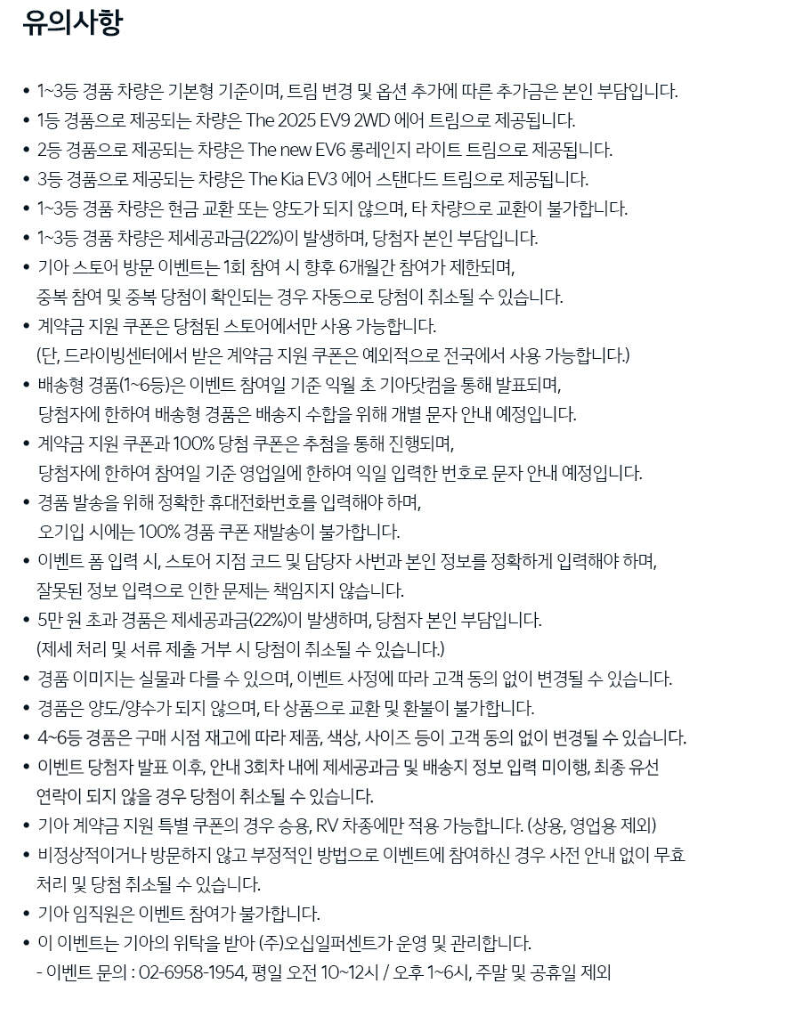 유의사항

• 1~3등 경품 차량은 기본형 기준이며, 트림 변경 및 옵션 추가에 따른 추가금은 본인 부담입니다.
• 1등 경품으로 제공되는 차량은 The 2025 EV9 2WD 에어 트림으로 제공됩니다.
• 2등 경품으로 제공되는 차량은 The new EV6 롱레인지 라이트 트림으로 제공됩니다.
• 3등 경품으로 제공되는 차량은 The Kia EV3 에어 스탠다드 트림으로 제공됩니다.
• 1~3등 경품 차량은 현금 교환 또는 양도가 되지 않으며, 타 차량으로 교환이 불가합니다.
• 1~3등 경품 차량은 제세공과금(22%)이 발생하며, 당첨자 본인 부담입니다.
• 기아 스토어 방문 이벤트는 1회 참여 시 향후 6개월간 참여가 제한되며, 중복 참여 및 중복 당첨이 확인되는 경우 자동으로 당첨이 취소될 수 있습니다.
• 계약금 지원 쿠폰은 당첨된 스토어에서만 사용 가능합니다. (단, 드라이빙센터에서 받은 계약금 지원 쿠폰은 예외적으로 전국에서 사용 가능합니다.)
• 배송형 경품(1~6등)은 이벤트 참여일 기준 익월 초 기아닷컴을 통해 발표되며, 당첨자에 한하여 배송형 경품은 배송지 수합을 위해 개별 문자 안내 예정입니다.
• 계약금 지원 쿠폰과 100% 당첨 쿠폰은 추첨을 통해 진행되며, 당첨자에 한하여 참여일 기준 영업일에 한하여 익일 입력한 번호로 문자 안내 예정입니다.
• 경품 발송을 위해 정확한 휴대전화번호를 입력해야 하며, 오기입 시에는 100% 경품 쿠폰 재발송이 불가합니다.
• 이벤트 폼 입력 시, 스토어 지점 코드 및 담당자 사번과 본인 정보를 정확하게 입력해야 하며, 잘못된 정보 입력으로 인한 문제는 책임지지 않습니다.
• 5만 원 초과 경품은 제세공과금(22%)이 발생하며, 당첨자 본인 부담입니다. (제세 처리 및 서류 제출 거부 시 당첨이 취소될 수 있습니다.)
• 경품 이미지는 실물과 다를 수 있으며, 이벤트 사정에 따라 고객 동의 없이 변경될 수 있습니다.
• 경품은 양도/양수가 되지 않으며, 타 상품으로 교환 및 환불이 불가합니다.
• 4~6등 경품은 구매 시점 재고에 따라 제품, 색상, 사이즈 등이 고객 동의 없이 변경될 수 있습니다.
• 이벤트 당첨자 발표 이후, 안내 3회차 내에 제세공과금 및 배송지 정보 입력 미이행, 최종 유선 연락이 되지 않을 경우 당첨이 취소될 수 있습니다.
• 기아 계약금 지원 특별 쿠폰의 경우 승용, RV 차종에만 적용 가능합니다. (상용, 영업용 제외)
• 비정상적이거나 방문하지 않고 부정적인 방법으로 이벤트에 참여하신 경우 사전 안내 없이 무효 처리 및 당첨 취소될 수 있습니다.
• 기아 임직원은 이벤트 참여가 불가합니다.
• 이 이벤트는 기아의 위탁을 받아 (주)오십일퍼센트가 운영 및 관리합니다.
- 이벤트 문의 : 02-6958-1954, 평일 오전 10~12시 / 오후 1~6시, 주말 및 공휴일 제외